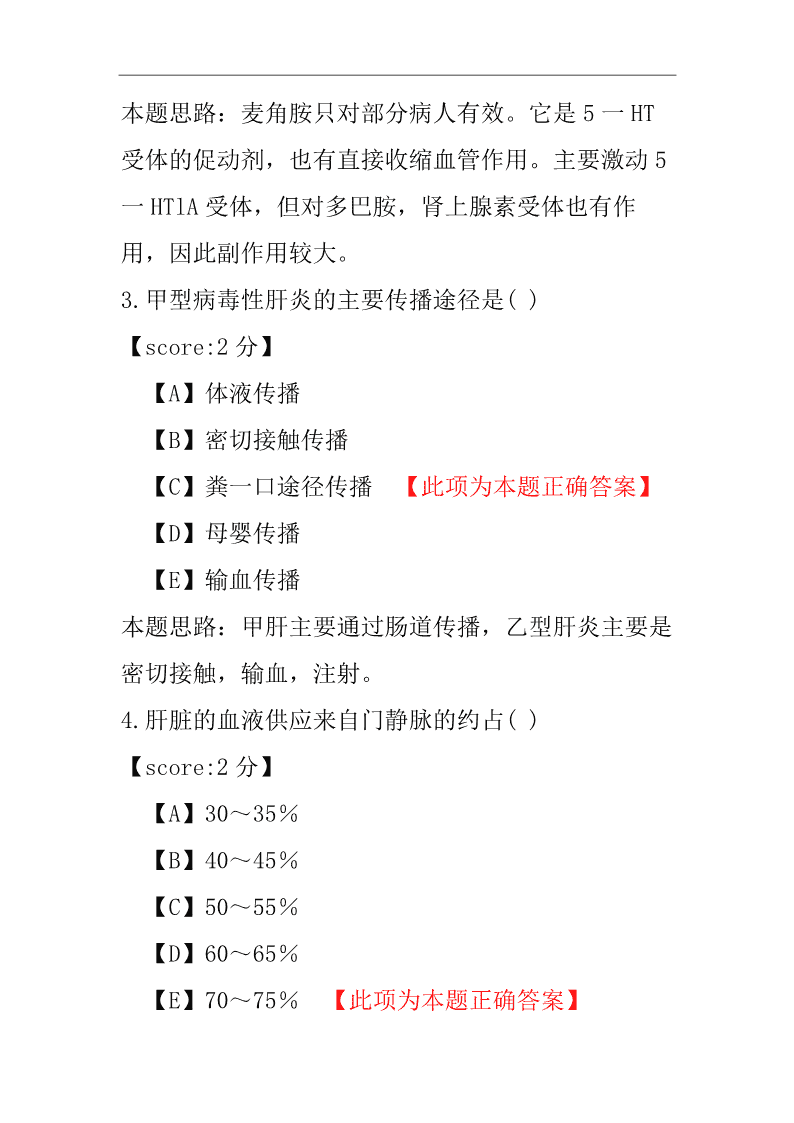 本题思路：麦角胺只对部分病人有效。它是 5 一 HT 受体的促动剂，也有直接收缩血管作用。主要激动 5 一 HT1A 受体，但对多巴胺，肾上腺素受体也有作用，因此副作用较大。

3.甲型病毒性肝炎的主要传播途径是( )

【score:2 分】

【A】体液传播

【B】密切接触传播

【C】粪一口途径传播 【此项为本题正确答案】

【D】母婴传播

【E】输血传播

本题思路：甲肝主要通过肠道传播，乙型肝炎主要是密切接触，输血，注射。

4.肝脏的血液供应来自门静脉的约占( )

【score:2 分】

【A】30～35％

【B】40～45％

【C】50～55％

【D】60～65％

【E】70～75％ 【此项为本题正确答案】